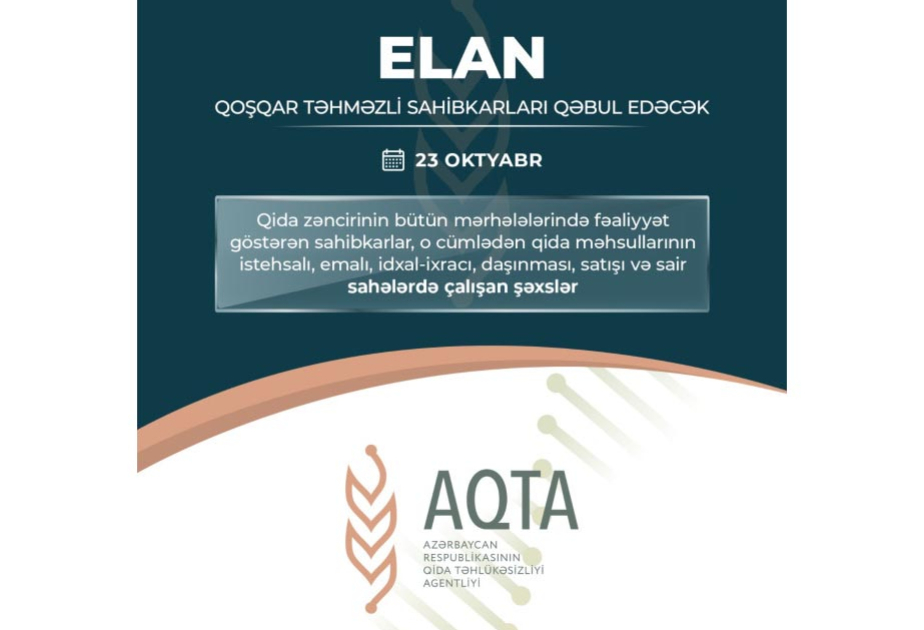 ELAN

QOŞQAR TƏHMƏZLİ SAHİBKARLARI QƏBUL EDƏCƏK

23 OKTYABR

Qida zəncirinin bütün mərhələlərində fəaliyyət göstərən sahibkarlar, o cümlədən qida məhsullarının istehsalı, emalı, idxal-ixracı, daşınması, satışı və sair sahələrdə çalışan şəxslər

AQTA

AZƏRBAYCAN
RESPUBLİKASININ
QİDA TƏHLÜKƏSİZLİYİ
AGENTLİYİ